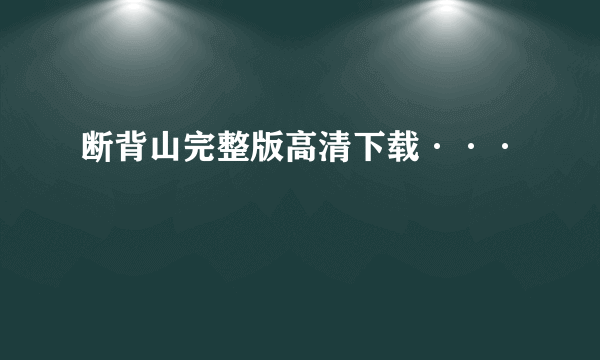 断背山完整版高清下载···